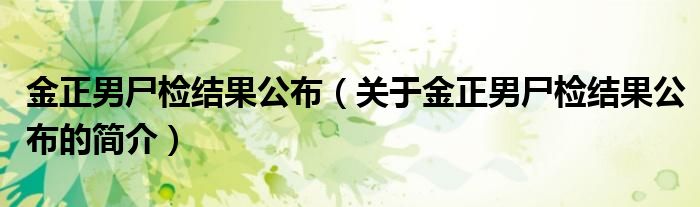 金正男尸检结果公布（关于金正男尸检结果公布的简介）